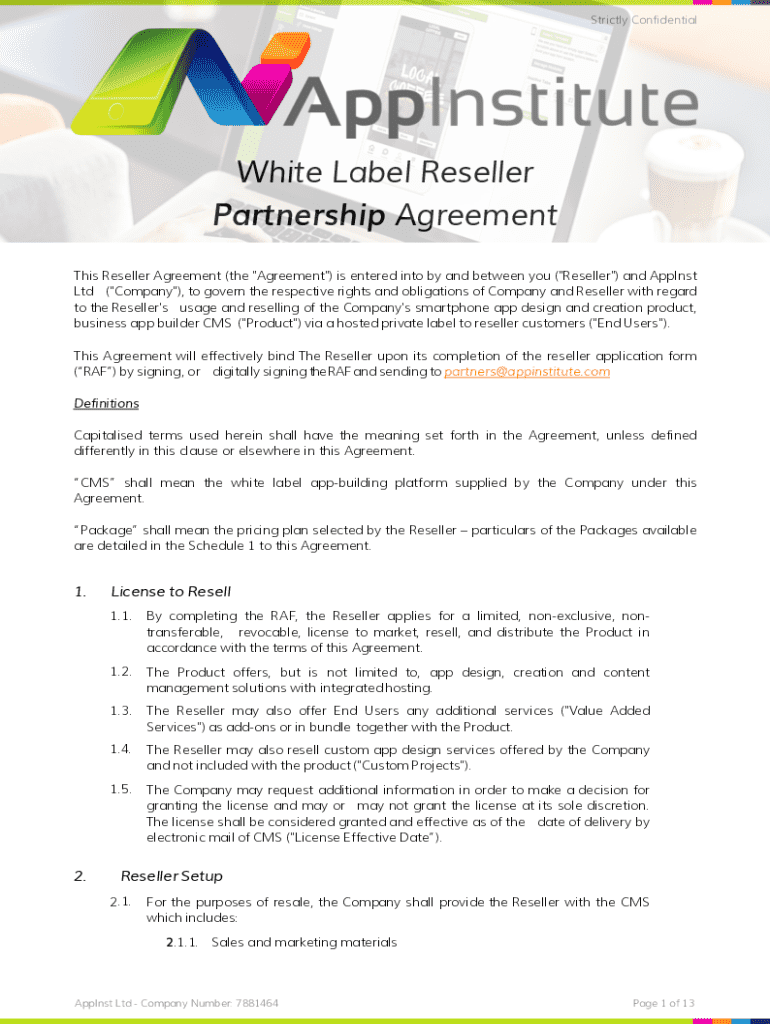 Strictly Confidential

AppInstitute

White Label Reseller
Partnership Agreement

This Reseller Agreement (the "Agreement") is entered into by and between you ("Reseller") and AppInst Ltd ("Company"), to govern the respective rights and obligations of Company and Reseller with regard to the Reseller's usage and reselling of the Company's smartphone app design and creation product, business app builder CMS ("Product") via a hosted private label to reseller customers ("End Users").

This Agreement will effectively bind The Reseller upon its completion of the reseller application form ("RAF") by signing, or digitally signing the RAF and sending to partners@appinstitute.com

Definitions

Capitalised terms used herein shall have the meaning set forth in the Agreement, unless defined differently in this clause or elsewhere in this Agreement.

"CMS" shall mean the white label app-building platform supplied by the Company under this Agreement.

"Package" shall mean the pricing plan selected by the Reseller – particulars of the Packages available are detailed in the Schedule 1 to this Agreement.

1. License to Resell

1.1. By completing the RAF, the Reseller applies for a limited, non-exclusive, non-transferable, revocable, license to market, resell, and distribute the Product in accordance with the terms of this Agreement.

1.2. The Product offers, but is not limited to, app design, creation and content management solutions with integrated hosting.

1.3. The Reseller may also offer End Users any additional services ("Value Added Services") as add-ons or in bundle together with the Product.

1.4. The Reseller may also resell custom app design services offered by the Company and not included with the product ("Custom Projects").

1.5. The Company may request additional information in order to make a decision for granting the license and may or may not grant the license at its sole discretion. The license shall be considered granted and effective as of the date of delivery by electronic mail of CMS ("License Effective Date").

2. Reseller Setup

2.1. For the purposes of resale, the Company shall provide the Reseller with the CMS which includes:

2.1.1. Sales and marketing materials

AppInst Ltd - Company Number: 7881464

Page 1 of 13